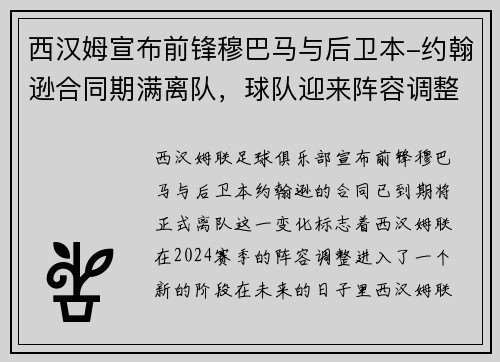 西汉姆宣布前锋穆巴马与后卫本-约翰逊合同期满离队，球队迎来阵容调整

西汉姆联足球俱乐部宣布前锋穆巴马与后卫本约翰逊的合同已到期将正式离队这一变化标志着西汉姆联在2024赛季的阵容调整进入了一个新的阶段在未来的日子里西汉姆联